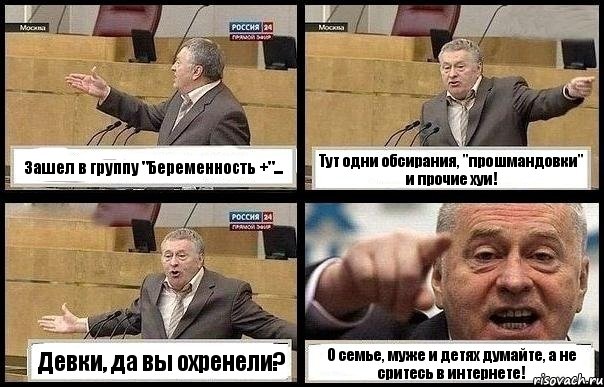 Москва

РОССИЯ 24
ПРЯМОЙ ЭФИР

Зашел в группу "Беременность +"...

Москва

Тут одни обсирания, "прошмандовки" и прочие хуи!

РОССИЯ 24
ПРЯМОЙ ЭФИР

Девки, да вы охренели?

О семье, муже и детях думайте, а не сритесь в интернете!

risovach.ru